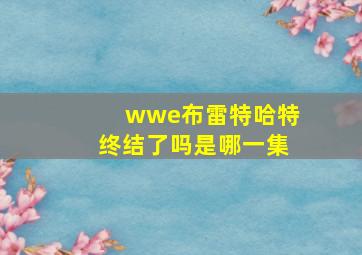 wwe布雷特哈特终结了吗是哪一集